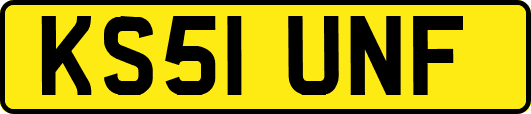 KS51 UNF